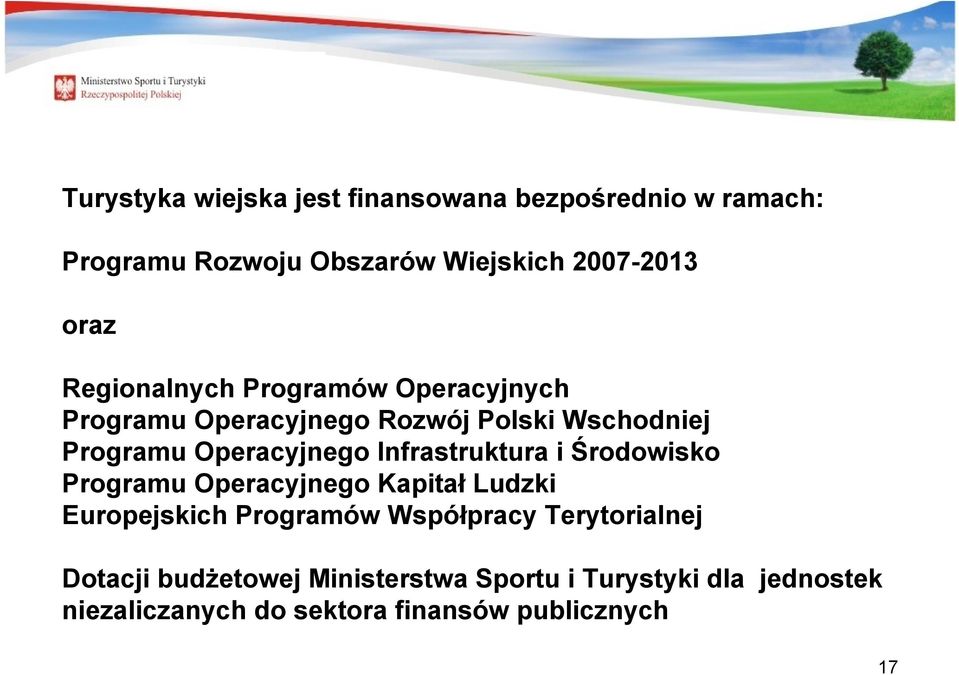 Ministerstwo Sportu i Turystyki
Rzeczypospolitej Polskiej

Turystyka wiejska jest finansowana bezpośrednio w ramach:

Programu Rozwoju Obszarów Wiejskich 2007-2013

oraz

Regionalnych Programów Operacyjnych
Programu Operacyjnego Rozwój Polski Wschodniej
Programu Operacyjnego Infrastruktura i Środowisko
Programu Operacyjnego Kapitał Ludzki
Europejskich Programów Współpracy Terytorialnej

Dotacji budżetowej Ministerstwa Sportu i Turystyki dla jednostek niezaliczanych do sektora finansów publicznych

17